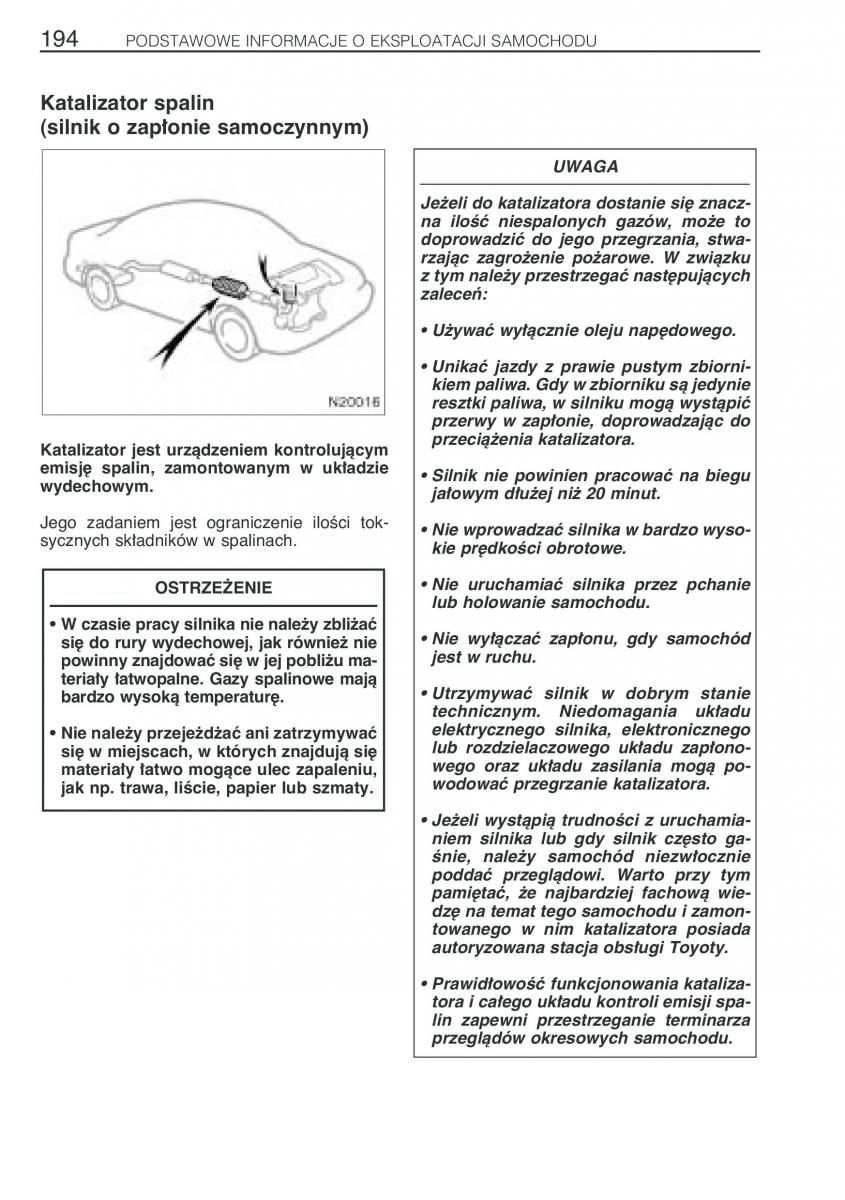 194 PODSTAWOWE INFORMACJE O EKSPLOATACJI SAMOCHODU

Katalizator spalin
(silnik o zapłonie samoczynnym)

N20016

Katalizator jest urządzeniem kontrolującym emisję spalin, zamontowanym w układzie wydechowym.

Jego zadaniem jest ograniczenie ilości toksycznych składników w spalinach.

OSTRZEŻENIE

• W czasie pracy silnika nie należy zbliżać się do rury wydechowej, jak również nie powinny znajdować się w jej pobliżu materiały łatwopalne. Gazy spalinowe mają bardzo wysoką temperaturę.

• Nie należy przejeżdżać ani zatrzymywać się w miejscach, w których znajdują się materiały łatwo mogące ulec zapaleniu, jak np. trawa, liście, papier lub szmaty.

UWAGA

Jeżeli do katalizatora dostanie się znaczna ilość niespalonych gazów, może to doprowadzić do jego przegrzania, stwarzając zagrożenie pożarowe. W związku z tym należy przestrzegać następujących zaleceń:

• Używać wyłącznie oleju napędowego.

• Unikać jazdy z prawie pustym zbiornikiem paliwa. Gdy w zbiorniku są jedynie resztki paliwa, w silniku mogą wystąpić przerwy w zapłonie, doprowadzając do przeciążenia katalizatora.

• Silnik nie powinien pracować na biegu jałowym dłużej niż 20 minut.

• Nie wprowadzać silnika w bardzo wysokie prędkości obrotowe.

• Nie uruchamiać silnika przez pchanie lub holowanie samochodu.

• Nie wyłączać zapłonu, gdy samochód jest w ruchu.

• Utrzymywać silnik w dobrym stanie technicznym. Niedomagania układu elektrycznego silnika, elektronicznego lub rozdzielaczowego układu zapłonowego oraz układu zasilania mogą powodować przegrzanie katalizatora.

• Jeżeli wystąpią trudności z uruchamianiem silnika lub gdy silnik często gaśnie, należy samochód niezwłocznie poddać przeglądowi. Warto przy tym pamiętać, że najbardziej fachową wiedzę na temat tego samochodu i zamontowanego w nim katalizatora posiada autoryzowana stacja obsługi Toyoty.

• Prawidłowość funkcjonowania katalizatora i całego układu kontroli emisji spalin zapewni przestrzeganie terminarza przeglądów okresowych samochodu.